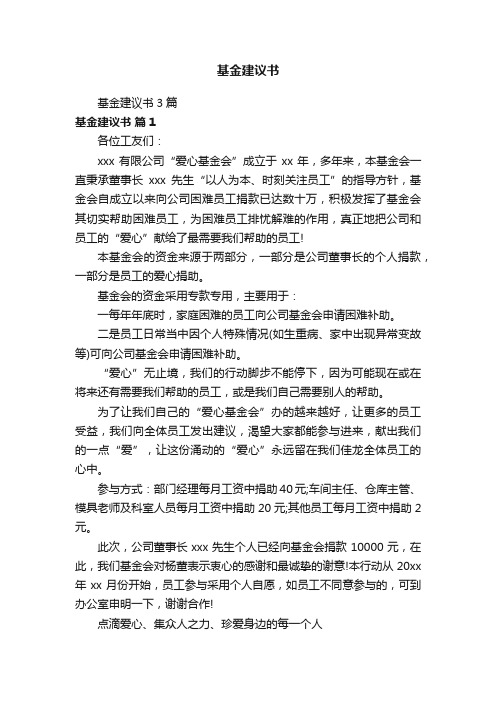 基金建议书

基金建议书 3 篇

基金建议书 篇 1

各位工友们：

xxx 有限公司“爱心基金会”成立于 xx 年，多年来，本基金会一直秉承董事长 xxx 先生“以人为本、时刻关注员工”的指导方针，基金会自成立以来向公司困难员工捐款已达数十万，积极发挥了基金会其切实帮助困难员工，为困难员工排忧解难的作用，真正地把公司和员工的“爱心”献给了最需要我们帮助的员工!

本基金会的资金来源于两部分，一部分是公司董事长的个人捐款，一部分是员工的爱心捐助。

基金会的资金采用专款专用，主要用于：

一每年年底时，家庭困难的员工向公司基金会申请困难补助。

二是员工日常当中因个人特殊情况(如生重病、家中出现异常变故等)可向公司基金会申请困难补助。

“爱心”无止境，我们的行动脚步不能停下，因为可能现在或在将来还有需要我们帮助的员工，或是我们自己需要别人的帮助。

为了让我们自己的“爱心基金会”办的越来越好，让更多的员工受益，我们向全体员工发出建议，渴望大家都能参与进来，献出我们的一点“爱”，让这份涌动的“爱心”永远留在我们佳龙全体员工的心中。

参与方式：部门经理每月工资中捐助 40 元;车间主任、仓库主管、模具老师及科室人员每月工资中捐助 20 元;其他员工每月工资中捐助 2 元。

此次，公司董事长 xxx 先生个人已经向基金会捐款 10000 元，在此，我们基金会对杨董表示衷心的感谢和最诚挚的谢意!本行动从 20xx 年 xx 月份开始，员工参与采用个人自愿，如员工不同意参与的，可到办公室申明一下，谢谢合作!

点滴爱心、集众人之力、珍爱身边的每一个人